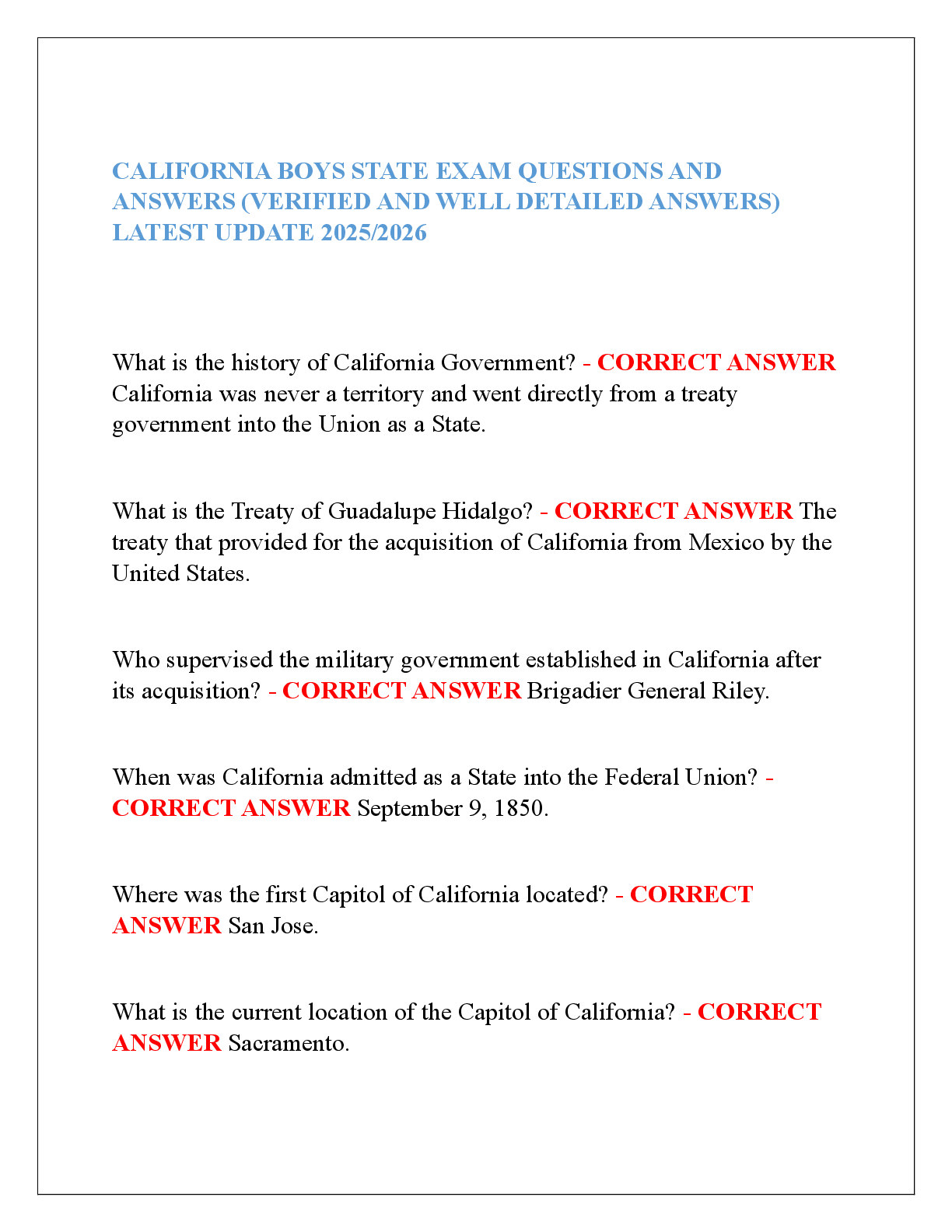 CALIFORNIA BOYS STATE EXAM QUESTIONS AND ANSWERS (VERIFIED AND WELL DETAILED ANSWERS) LATEST UPDATE 2025/2026

What is the history of California Government? - CORRECT ANSWER California was never a territory and went directly from a treaty government into the Union as a State.

What is the Treaty of Guadalupe Hidalgo? - CORRECT ANSWER The treaty that provided for the acquisition of California from Mexico by the United States.

Who supervised the military government established in California after its acquisition? - CORRECT ANSWER Brigadier General Riley.

When was California admitted as a State into the Federal Union? - CORRECT ANSWER September 9, 1850.

Where was the first Capitol of California located? - CORRECT ANSWER San Jose.

What is the current location of the Capitol of California? - CORRECT ANSWER Sacramento.